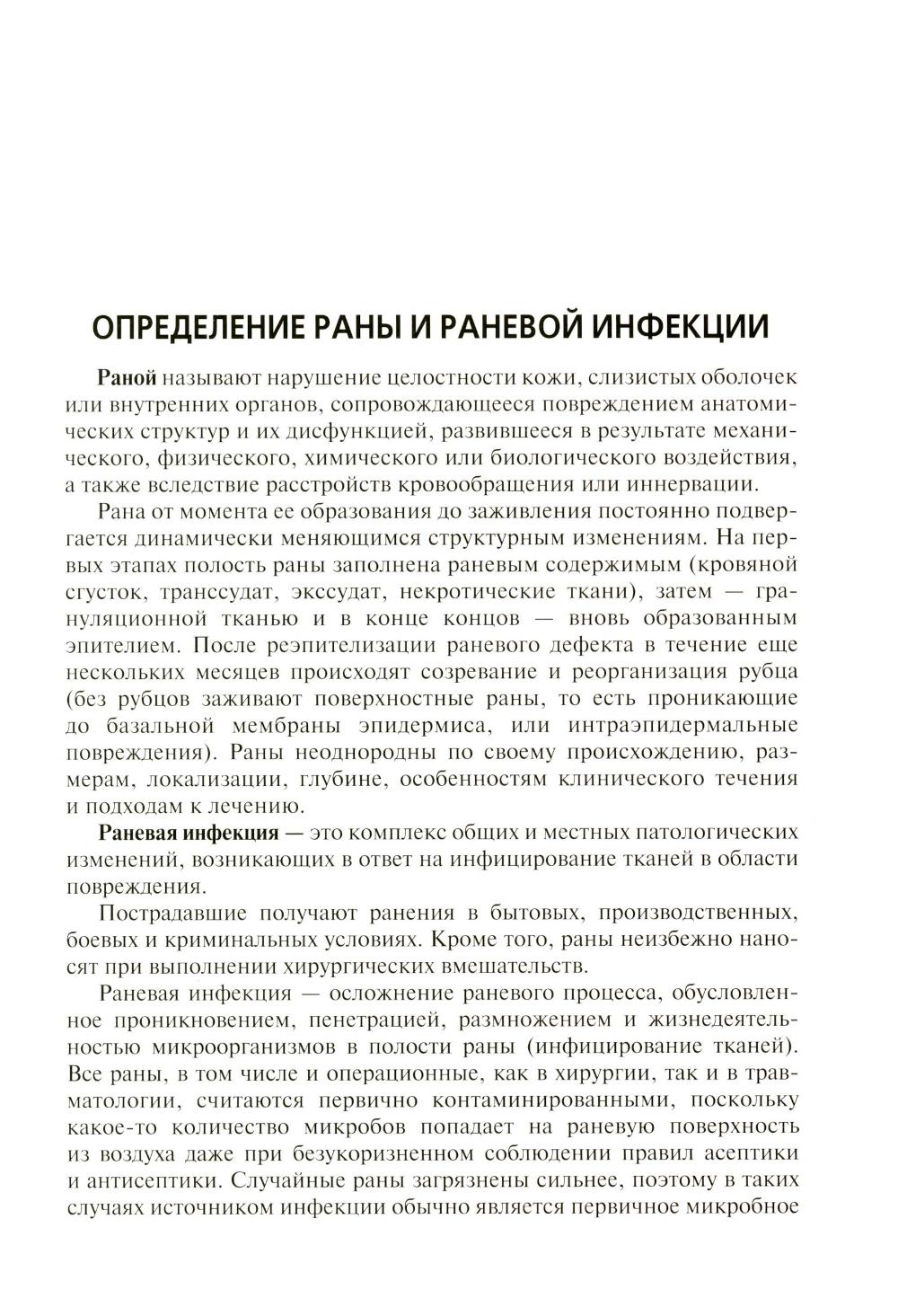 ОПРЕДЕЛЕНИЕ РАНЫ И РАНЕВОЙ ИНФЕКЦИИ

Раной называют нарушение целостности кожи, слизистых оболочек или внутренних органов, сопровождающееся повреждением анатомических структур и их дисфункцией, развившееся в результате механического, физического, химического или биологического воздействия, а также вследствие расстройств кровообращения или иннервации.

Рана от момента ее образования до заживления постоянно подвергается динамически меняющимся структурным изменениям. На первых этапах полость раны заполнена раневым содержимым (кровяной сгусток, транссудат, экссудат, некротические ткани), затем — грануляционной тканью и в конце концов — вновь образованным эпителием. После реэпителизации раневого дефекта в течение еще нескольких месяцев происходят созревание и реорганизация рубца (без рубцов заживают поверхностные раны, то есть проникающие до базальной мембраны эпидермиса, или интраэпидермальные повреждения). Раны неоднородны по своему происхождению, размерам, локализации, глубине, особенностям клинического течения и подходам к лечению.

Раневая инфекция — это комплекс общих и местных патологических изменений, возникающих в ответ на инфицирование тканей в области повреждения.

Пострадавшие получают ранения в бытовых, производственных, боевых и криминальных условиях. Кроме того, раны неизбежно наносят при выполнении хирургических вмешательств.

Раневая инфекция — осложнение раневого процесса, обусловленное проникновением, пенетрацией, размножением и жизнедеятельностью микроорганизмов в полости раны (инфицирование тканей). Все раны, в том числе и операционные, как в хирургии, так и в травматологии, считаются первично контаминированными, поскольку какое-то количество микробов попадает на раневую поверхность из воздуха даже при безукоризненном соблюдении правил асептики и антисептики. Случайные раны загрязнены сильнее, поэтому в таких случаях источником инфекции обычно является первичное микробное